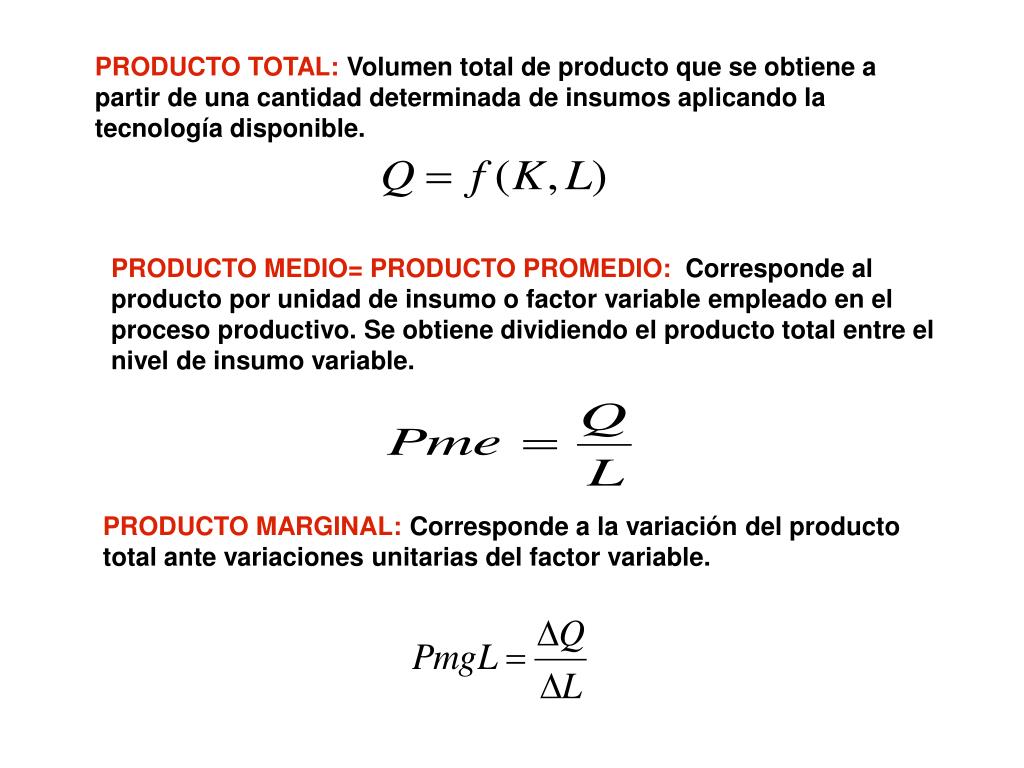 PRODUCTO TOTAL: Volumen total de producto que se obtiene a partir de una cantidad determinada de insumos aplicando la tecnología disponible.

$Q = f(K, L)$

PRODUCTO MEDIO= PRODUCTO PROMEDIO: Corresponde al producto por unidad de insumo o factor variable empleado en el proceso productivo. Se obtiene dividiendo el producto total entre el nivel de insumo variable.

$Pme = \frac{Q}{L}$

PRODUCTO MARGINAL: Corresponde a la variación del producto total ante variaciones unitarias del factor variable.

$PmgL = \frac{\Delta Q}{\Delta L}$